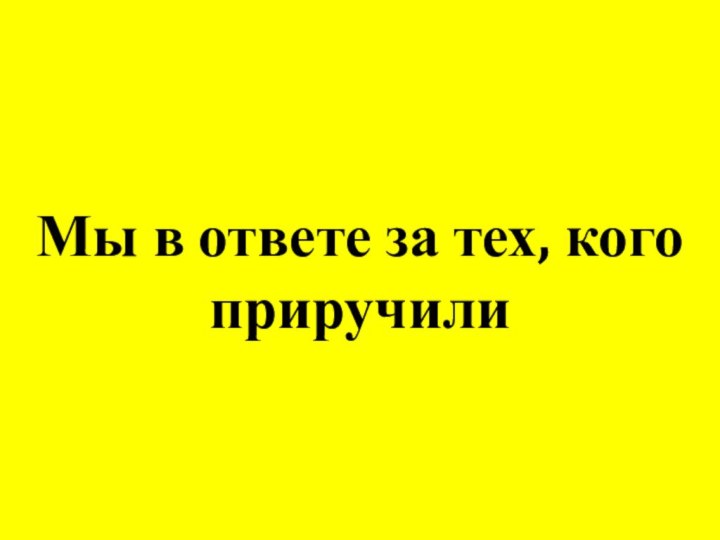 Мы в ответе за тех, кого приручили